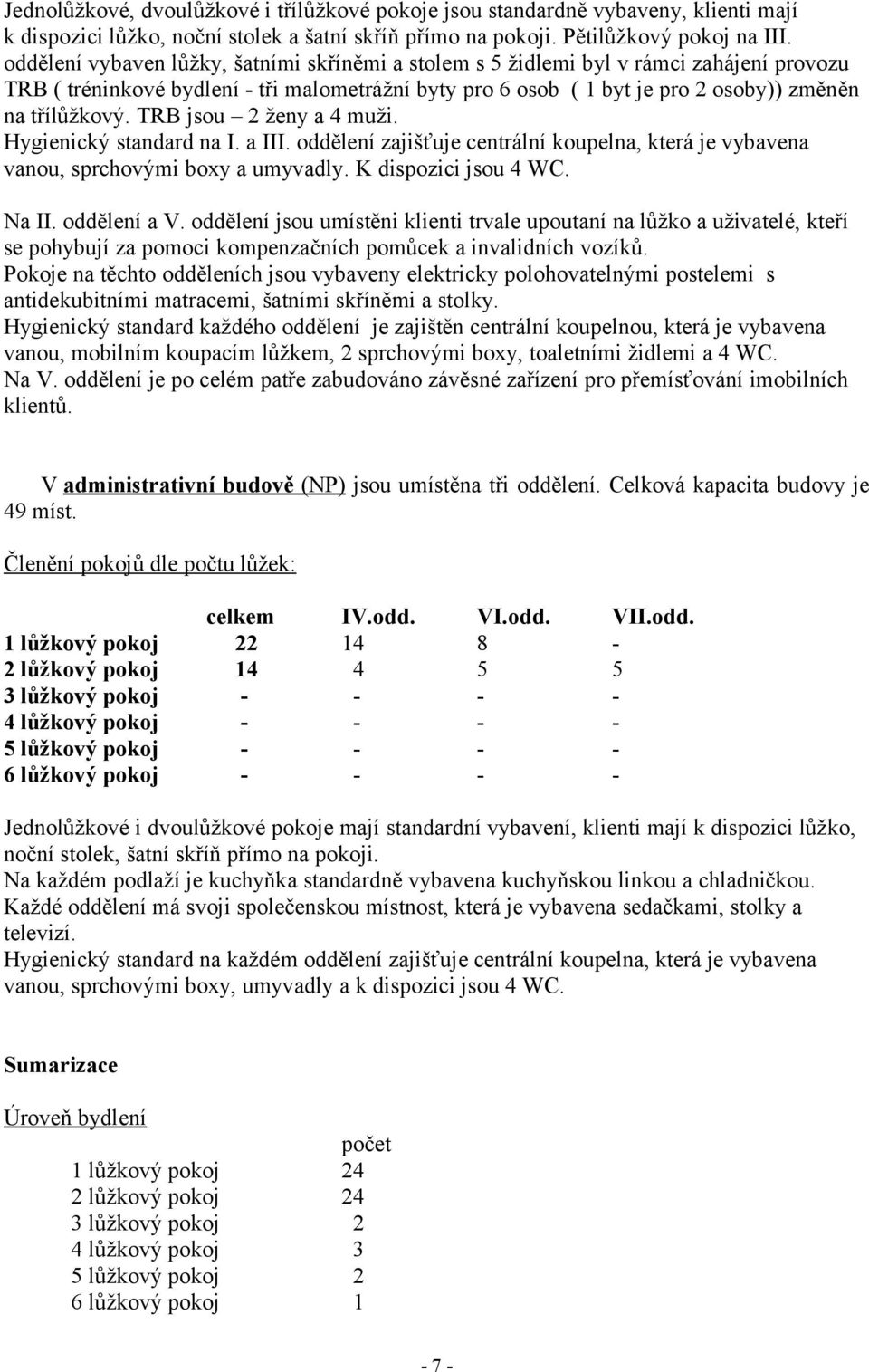 Jednolůžkové, dvoulůžkové i třílůžkové pokoje jsou standardně vybaveny, klienti mají k dispozici lůžko, noční stolek a šatní skříň přímo na pokoji. Pětilůžkový pokoj na III. oddělení vybaven lůžky, šatními skříněmi a stolem s 5 židlemi byl v rámci zahájení provozu TRB ( tréninkové bydlení - tři malometrážní byty pro 6 osob ( 1 byt je pro 2 osoby)) změněn na třílůžkový. TRB jsou – 2 ženy a 4 muži.
Hygienický standard na I. a III. oddělení zajišťuje centrální koupelna, která je vybavena vanou, sprchovými boxy a umyvadly. K dispozici jsou 4 WC.

Na II. oddělení a V. oddělení jsou umístěni klienti trvale upoutaní na lůžko a uživatelé, kteří se pohybují za pomoci kompenzačních pomůcek a invalidních vozíků.
Pokoje na těchto odděleních jsou vybaveny elektricky polohovatelnými postelemi s antidekubitními matracemi, šatními skříněmi a stolky.
Hygienický standard každého oddělení je zajištěn centrální koupelnou, která je vybavena vanou, mobilním koupacím lůžkem, 2 sprchovými boxy, toaletními židlemi a 4 WC.
Na V. oddělení je po celém patře zabudováno závěsné zařízení pro přemísťování imobilních klientů.

V administrativní budově (NP) jsou umístěna tři oddělení. Celková kapacita budovy je 49 míst.

Členění pokojů dle počtu lůžek:

| | celkem | IV.odd. | VI.odd. | VII.odd. |
|---|---|---|---|---|
| 1 lůžkový pokoj | 22 | 14 | 8 | - |
| 2 lůžkový pokoj | 14 | 4 | 5 | 5 |
| 3 lůžkový pokoj | - | - | - | - |
| 4 lůžkový pokoj | - | - | - | - |
| 5 lůžkový pokoj | - | - | - | - |
| 6 lůžkový pokoj | - | - | - | - |

Jednolůžkové i dvoulůžkové pokoje mají standardní vybavení, klienti mají k dispozici lůžko, noční stolek, šatní skříň přímo na pokoji.
Na každém podlaží je kuchyňka standardně vybavena kuchyňskou linkou a chladničkou.
Každé oddělení má svoji společenskou místnost, která je vybavena sedačkami, stolky a televizí.
Hygienický standard na každém oddělení zajišťuje centrální koupelna, která je vybavena vanou, sprchovými boxy, umyvadly a k dispozici jsou 4 WC.

Sumarizace

Úroveň bydlení

| | počet |
|---|---|
| 1 lůžkový pokoj | 24 |
| 2 lůžkový pokoj | 24 |
| 3 lůžkový pokoj | 2 |
| 4 lůžkový pokoj | 3 |
| 5 lůžkový pokoj | 2 |
| 6 lůžkový pokoj | 1 |

- 7 -